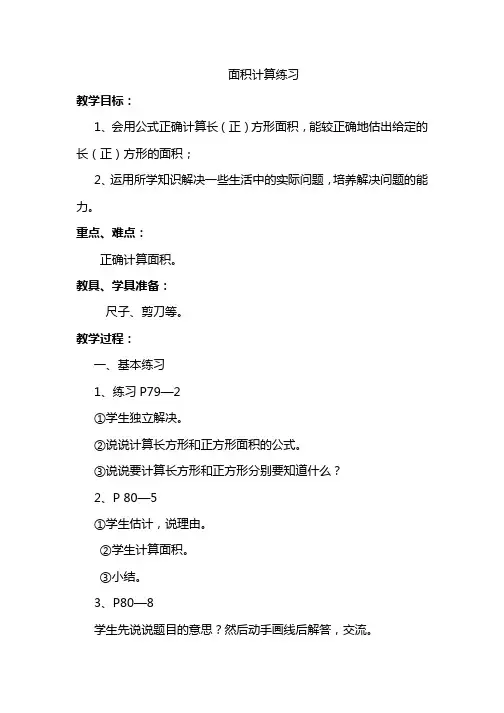 面积计算练习

教学目标：

1、会用公式正确计算长（正）方形面积，能较正确地估出给定的长（正）方形的面积；

2、运用所学知识解决一些生活中的实际问题，培养解决问题的能力。

重点、难点：

正确计算面积。

教具、学具准备：

尺子、剪刀等。

教学过程：

一、基本练习

1、练习 P79—2

①学生独立解决。

②说说计算长方形和正方形面积的公式。

③说说要计算长方形和正方形分别要知道什么？

2、P 80—5

①学生估计，说理由。

②学生计算面积。

③小结。

3、P80—8

学生先说说题目的意思？然后动手画线后解答，交流。